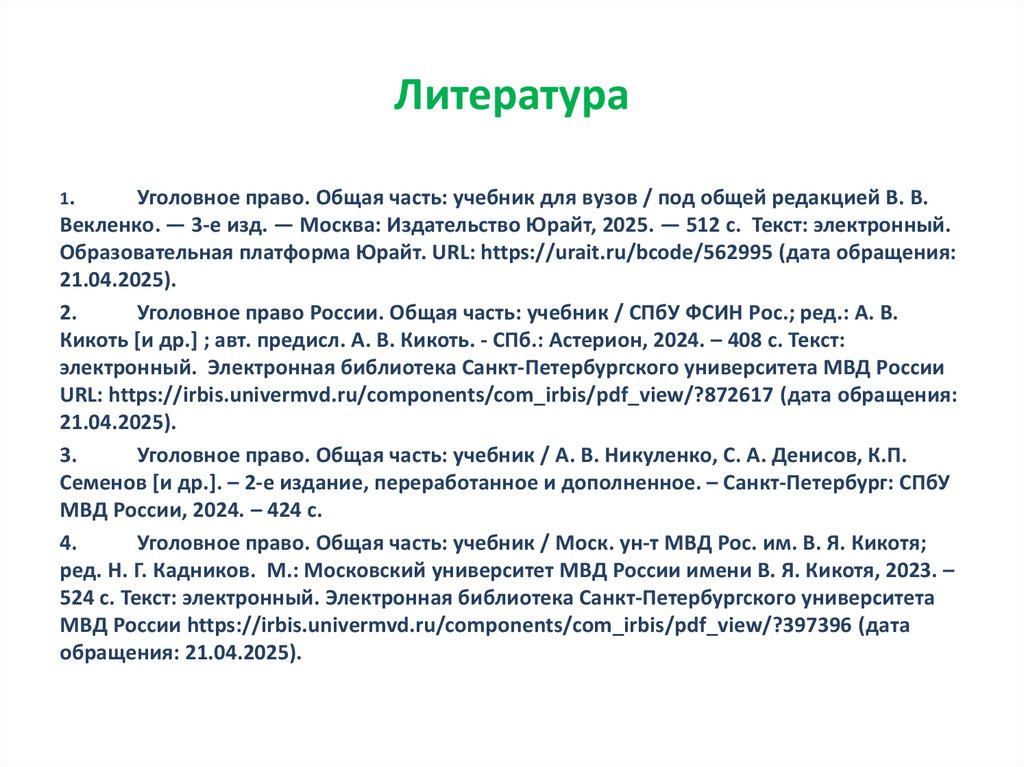 Литература

1. Уголовное право. Общая часть: учебник для вузов / под общей редакцией В. В. Векленко. — 3-е изд. — Москва: Издательство Юрайт, 2025. — 512 с. Текст: электронный. Образовательная платформа Юрайт. URL: https://urait.ru/bcode/562995 (дата обращения: 21.04.2025).

2. Уголовное право России. Общая часть: учебник / СПбУ ФСИН Рос.; ред.: А. В. Кикоть [и др.] ; авт. предисл. А. В. Кикоть. - СПб.: Астерион, 2024. – 408 с. Текст: электронный. Электронная библиотека Санкт-Петербургского университета МВД России URL: https://irbis.univermvd.ru/components/com_irbis/pdf_view/?872617 (дата обращения: 21.04.2025).

3. Уголовное право. Общая часть: учебник / А. В. Никуленко, С. А. Денисов, К.П. Семенов [и др.]. – 2-е издание, переработанное и дополненное. – Санкт-Петербург: СПбУ МВД России, 2024. – 424 с.

4. Уголовное право. Общая часть: учебник / Моск. ун-т МВД Рос. им. В. Я. Кикотя; ред. Н. Г. Кадников. М.: Московский университет МВД России имени В. Я. Кикотя, 2023. – 524 с. Текст: электронный. Электронная библиотека Санкт-Петербургского университета МВД России https://irbis.univermvd.ru/components/com_irbis/pdf_view/?397396 (дата обращения: 21.04.2025).